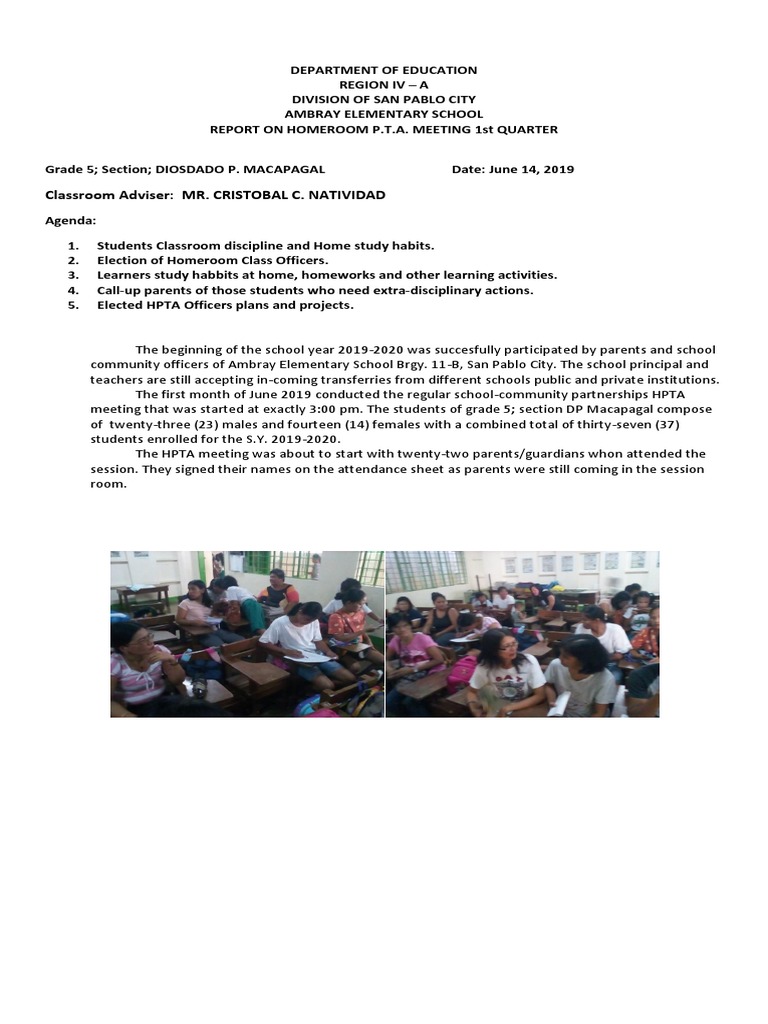 DEPARTMENT OF EDUCATION
REGION IV – A
DIVISION OF SAN PABLO CITY
AMBRAY ELEMENTARY SCHOOL
REPORT ON HOMEROOM P.T.A. MEETING 1st QUARTER

Grade 5; Section; DIOSDADO P. MACAPAGAL Date: June 14, 2019

Classroom Adviser: MR. CRISTOBAL C. NATIVIDAD

Agenda:

1. Students Classroom discipline and Home study habits.
2. Election of Homeroom Class Officers.
3. Learners study habbits at home, homeworks and other learning activities.
4. Call-up parents of those students who need extra-disciplinary actions.
5. Elected HPTA Officers plans and projects.

The beginning of the school year 2019-2020 was succesfully participated by parents and school community officers of Ambray Elementary School Brgy. 11-B, San Pablo City. The school principal and teachers are still accepting in-coming transferries from different schools public and private institutions.

The first month of June 2019 conducted the regular school-community partnerships HPTA meeting that was started at exactly 3:00 pm. The students of grade 5; section DP Macapagal compose of twenty-three (23) males and fourteen (14) females with a combined total of thirty-seven (37) students enrolled for the S.Y. 2019-2020.

The HPTA meeting was about to start with twenty-two parents/guardians whon attended the session. They signed their names on the attendance sheet as parents were still coming in the session room.